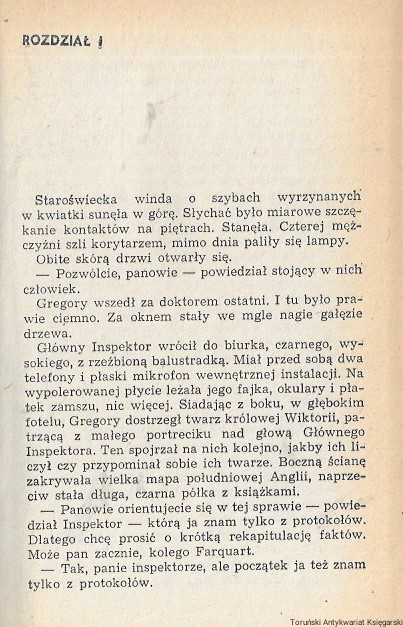 ROZDZIAŁ I

Staroświecka winda o szybach wyrzynanych w kwiatki sunęła w górę. Słychać było miarowe szczękanie kontaktów na piętrach. Stanęła. Czterej mężczyźni szli korytarzem, mimo dnia paliły się lampy.

Obite skórą drzwi otwarły się.

— Pozwólcie, panowie — powiedział stojący w nich człowiek.

Gregory wszedł za doktorem ostatni. I tu było prawie ciemno. Za oknem stały we mgle nagie gałęzie drzewa.

Główny Inspektor wrócił do biurka, czarnego, wysokiego, z rzeźbioną balustradką. Miał przed sobą dwa telefony i płaski mikrofon wewnętrznej instalacji. Na wypolerowanej płycie leżała jego fajka, okulary i płatek zamszu, nic więcej. Siadając z boku, w głębokim fotelu, Gregory dostrzegł twarz królowej Wiktorii, patrzącą z małego portreciku nad głową Głównego Inspektora. Ten spojrzał na nich kolejno, jakby ich liczył czy przypominał sobie ich twarze. Boczną ścianę zakrywała wielka mapa południowej Anglii, naprzeciw stała długa, czarna półka z książkami.

— Panowie orientujecie się w tej sprawie — powiedział Inspektor — którą ja znam tylko z protokołów. Dlatego chcę prosić o krótką rekapitulację faktów. Może pan zacznie, kolego Farquart.

— Tak, panie inspektorze, ale początek ja też znam tylko z protokołów.

Toruński Antykwariat Księgarski